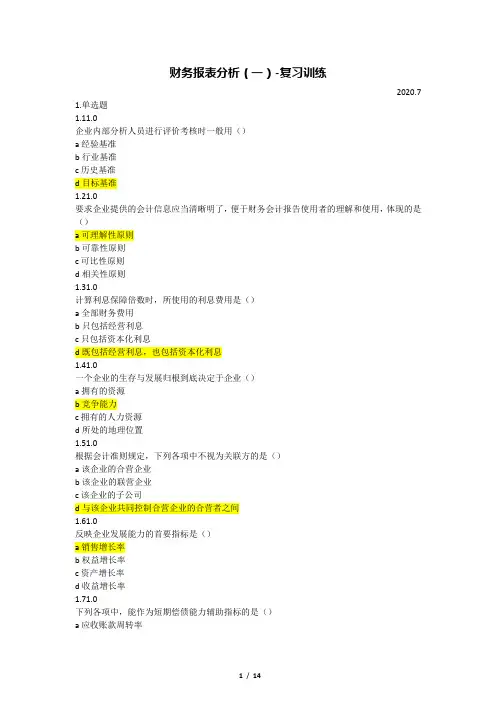 财务报表分析（一）-复习训练

2020.7

1.单选题

1.11.0

企业内部分析人员进行评价考核时一般用（）

a 经验基准

b 行业基准

c 历史基准

d 目标基准

1.21.0

要求企业提供的会计信息应当清晰明了，便于财务会计报告使用者的理解和使用，体现的是（）

a 可理解性原则

b 可靠性原则

c 可比性原则

d 相关性原则

1.31.0

计算利息保障倍数时，所使用的利息费用是（）

a 全部财务费用

b 只包括经营利息

c 只包括资本化利息

d 既包括经营利息，也包括资本化利息

1.41.0

一个企业的生存与发展归根到底决定于企业（）

a 拥有的资源

b 竞争能力

c 拥有的人力资源

d 所处的地理位置

1.51.0

根据会计准则规定，下列各项中不视为关联方的是（）

a 该企业的合营企业

b 该企业的联营企业

c 该企业的子公司

d 与该企业共同控制合营企业的合营者之间

1.61.0

反映企业发展能力的首要指标是（）

a 销售增长率

b 权益增长率

c 资产增长率

d 收益增长率

1.71.0

下列各项中，能作为短期偿债能力辅助指标的是（）

a 应收账款周转率

1 / 14